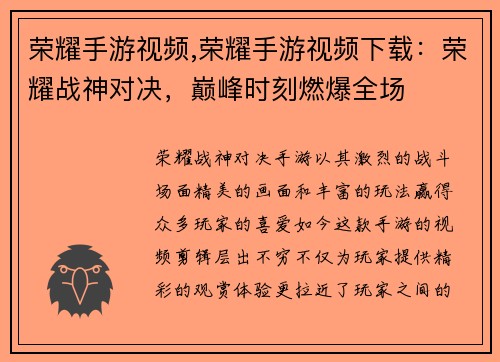 荣耀手游视频,荣耀手游视频下载：荣耀战神对决，巅峰时刻燃爆全场

荣耀战神对决手游以其激烈的战斗场面精美的画面和丰富的玩法赢得众多玩家的喜爱如今这款手游的视频剪辑层出不穷不仅为玩家提供精彩的观赏体验更拉近了玩家之间的